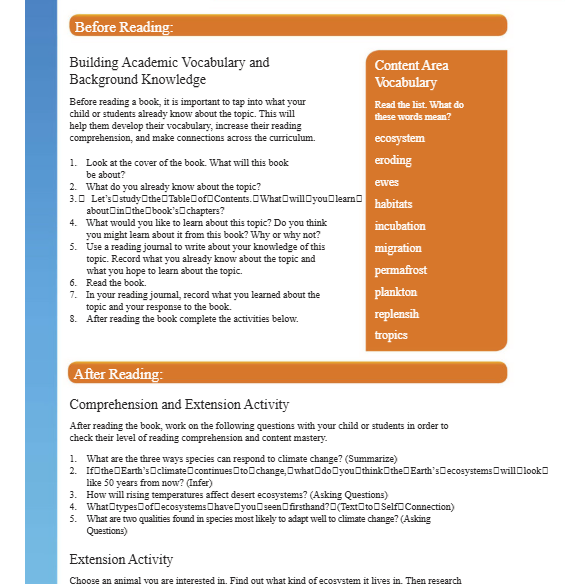 Before Reading:

Building Academic Vocabulary and Background Knowledge

Before reading a book, it is important to tap into what your child or students already know about the topic. This will help them develop their vocabulary, increase their reading comprehension, and make connections across the curriculum.

1. Look at the cover of the book. What will this book be about?
2. What do you already know about the topic?
3.  Let's study the Table of Contents. What will you learn about in the book's chapters?
4. What would you like to learn about this topic? Do you think you might learn about it from this book? Why or why not?
5. Use a reading journal to write about your knowledge of this topic. Record what you already know about the topic and what you hope to learn about the topic.
6. Read the book.
7. In your reading journal, record what you learned about the topic and your response to the book.
8. After reading the book complete the activities below.

Content Area Vocabulary

Read the list. What do these words mean?

ecosystem
eroding
ewes
habitats
incubation
migration
permafrost
plankton
replensih
tropics

After Reading:

Comprehension and Extension Activity

After reading the book, work on the following questions with your child or students in order to check their level of reading comprehension and content mastery.

1. What are the three ways species can respond to climate change? (Summarize)
2. If the Earth's climate continues to change, what do you think the Earth's ecosystems will look like 50 years from now? (Infer)
3. How will rising temperatures affect desert ecosystems? (Asking Questions)
4. What types of ecosystems have you seen firsthand? (Text to Self Connection)
5. What are two qualities found in species most likely to adapt well to climate change? (Asking Questions)

Extension Activity

Choose an animal you are interested in. Find out what kind of ecosystem it lives in. Then research